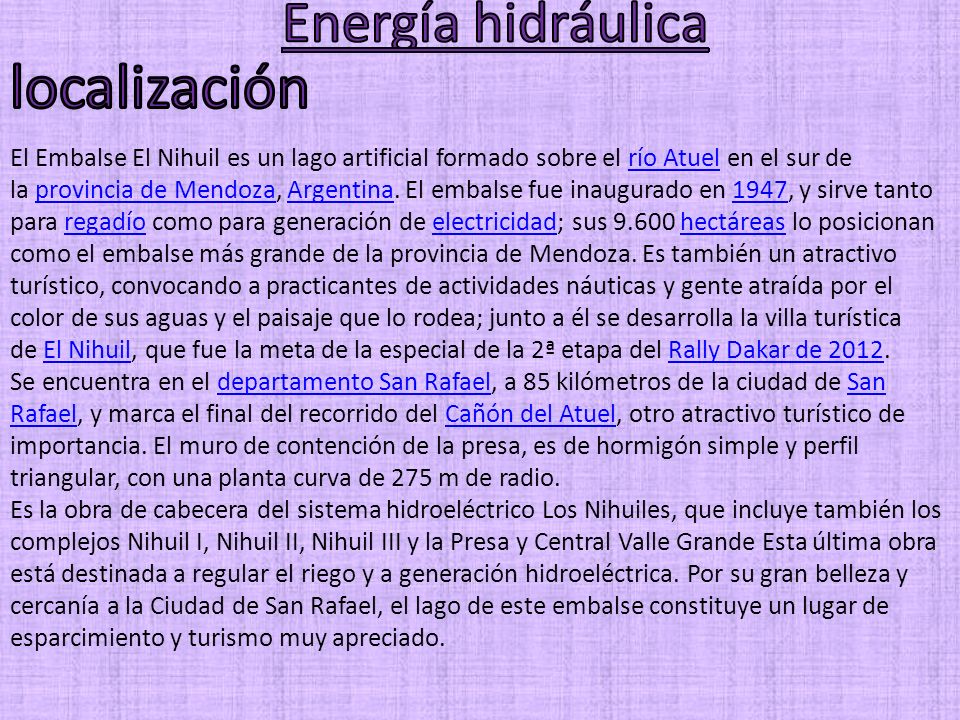 Energía hidráulica
localización

El Embalse El Nihuil es un lago artificial formado sobre el río Atuel en el sur de la provincia de Mendoza, Argentina. El embalse fue inaugurado en 1947, y sirve tanto para regadío como para generación de electricidad; sus 9.600 hectáreas lo posicionan como el embalse más grande de la provincia de Mendoza. Es también un atractivo turístico, convocando a practicantes de actividades náuticas y gente atraída por el color de sus aguas y el paisaje que lo rodea; junto a él se desarrolla la villa turística de El Nihuil, que fue la meta de la especial de la 2ª etapa del Rally Dakar de 2012.
Se encuentra en el departamento San Rafael, a 85 kilómetros de la ciudad de San Rafael, y marca el final del recorrido del Cañón del Atuel, otro atractivo turístico de importancia. El muro de contención de la presa, es de hormigón simple y perfil triangular, con una planta curva de 275 m de radio.
Es la obra de cabecera del sistema hidroeléctrico Los Nihuiles, que incluye también los complejos Nihuil I, Nihuil II, Nihuil III y la Presa y Central Valle Grande Esta última obra está destinada a regular el riego y a generación hidroeléctrica. Por su gran belleza y cercanía a la Ciudad de San Rafael, el lago de este embalse constituye un lugar de esparcimiento y turismo muy apreciado.